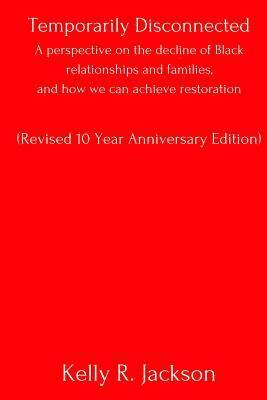 Temporarily Disconnected

A perspective on the decline of Black relationships and families, and how we can achieve restoration

(Revised 10 Year Anniversary Edition)

Kelly R. Jackson